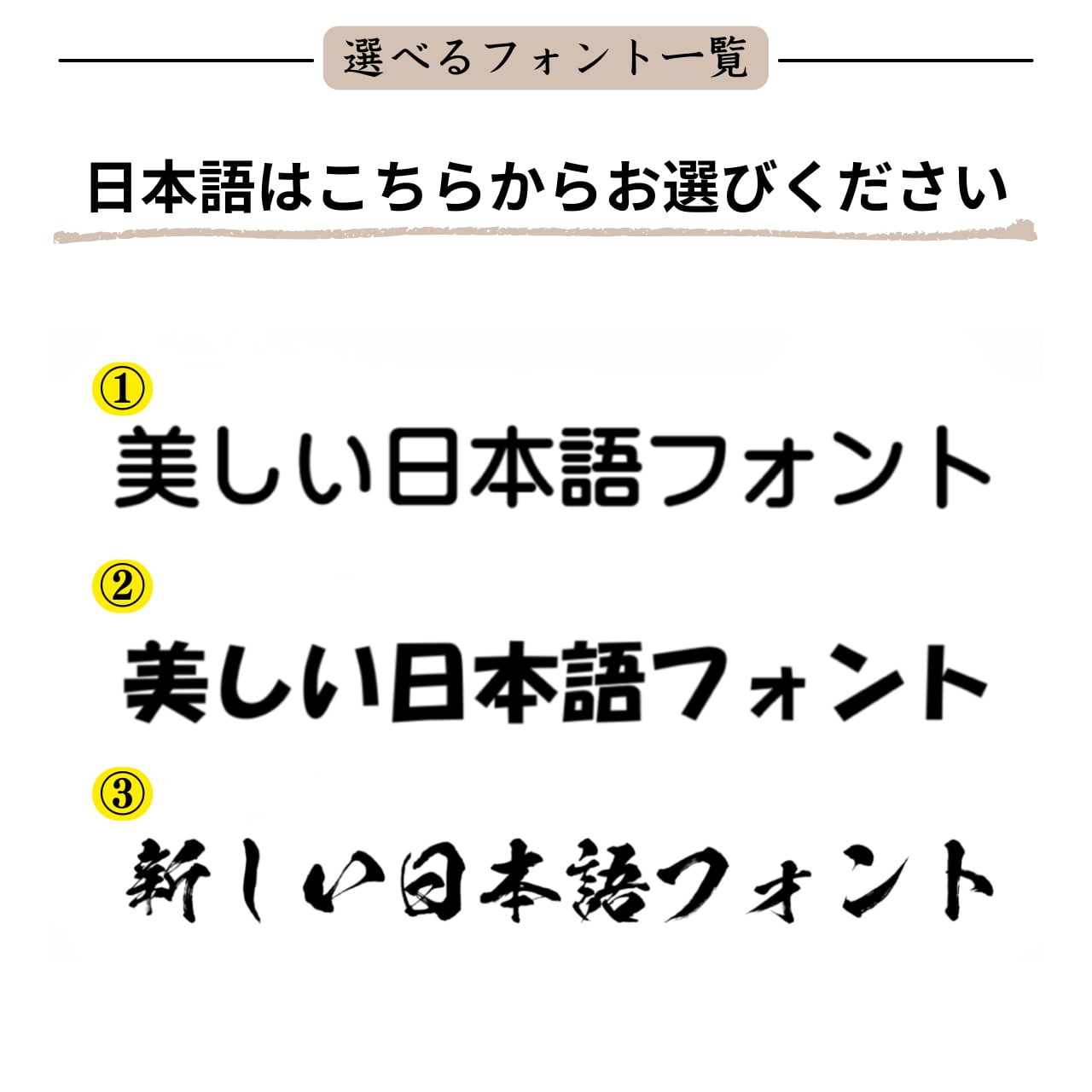 選べるフォント一覧

日本語はこちらからお選びください

①
美しい日本語フォント

②
美しい日本語フォント

③
新しい日本語フォント